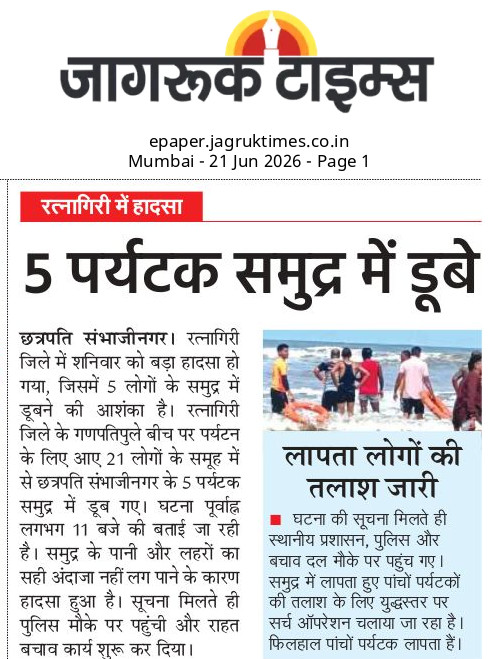 जागरूक टाइम्स

epaper.jagruktimes.co.in
Mumbai - 21 Jun 2026 - Page 1

रत्नागिरी में हादसा

5 पर्यटक समुद्र में डूबे

छत्रपति संभाजीनगर। रत्नागिरी जिले में शनिवार को बड़ा हादसा हो गया, जिसमें 5 लोगों के समुद्र में डूबने की आशंका है। रत्नागिरी जिले के गणपतिपुले बीच पर पर्यटन के लिए आए 21 लोगों के समूह में से छत्रपति संभाजीनगर के 5 पर्यटक समुद्र में डूब गए। घटना पूर्वाह्न लगभग 11 बजे की बताई जा रही है। समुद्र के पानी और लहरों का सही अंदाजा नहीं लग पाने के कारण हादसा हुआ है। सूचना मिलते ही पुलिस मौके पर पहुंची और राहत बचाव कार्य शुरू कर दिया।

लापता लोगों की तलाश जारी

घटना की सूचना मिलते ही स्थानीय प्रशासन, पुलिस और बचाव दल मौके पर पहुंच गए। समुद्र में लापता हुए पांचों पर्यटकों की तलाश के लिए युद्धस्तर पर सर्च ऑपरेशन चलाया जा रहा है। फिलहाल पांचों पर्यटक लापता हैं।